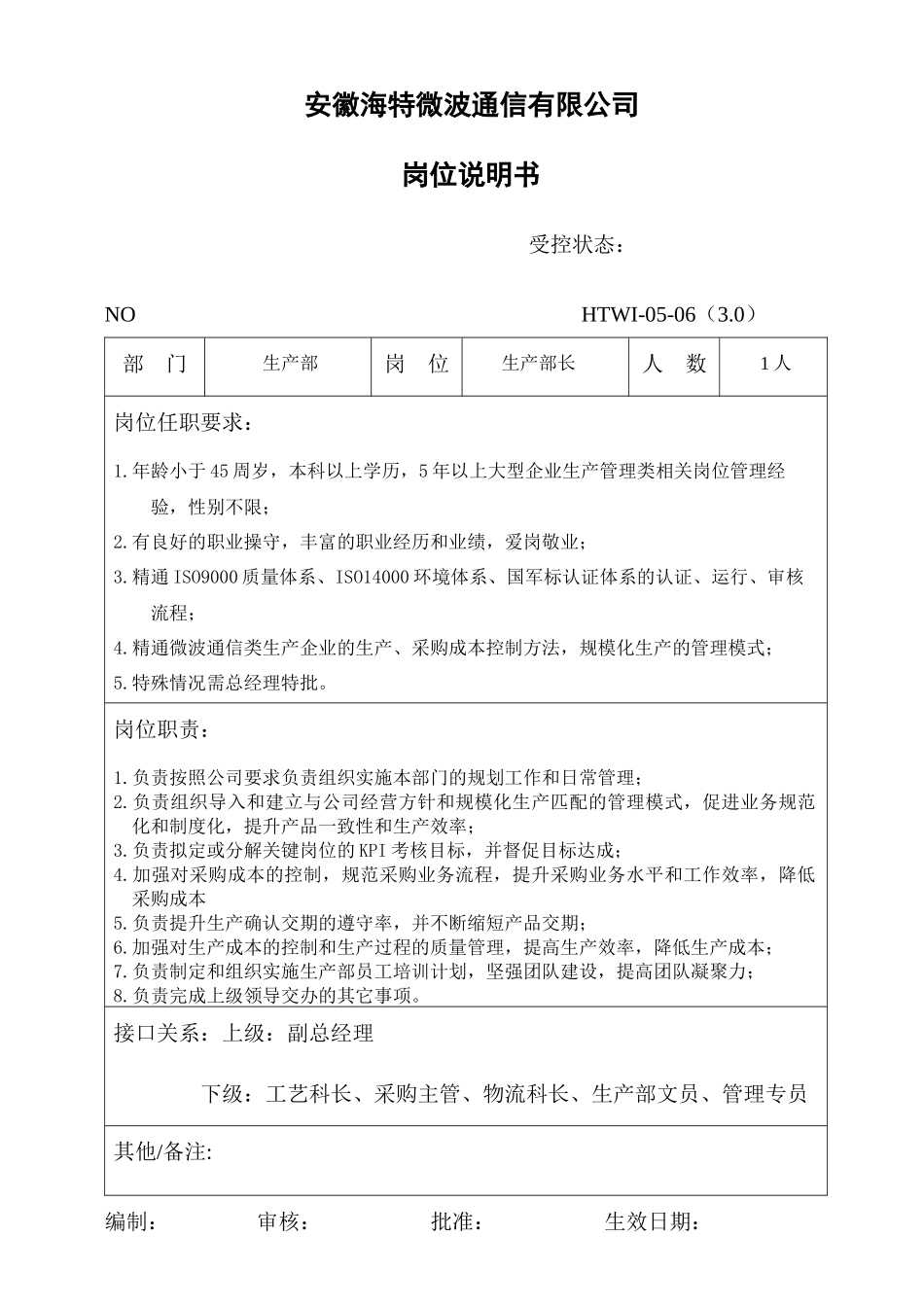 安徽海特微波通信有限公司

岗位说明书

受控状态：

NO HTWI-05-06（3.0）

| 部　门 | 生产部 | 岗　位 | 生产部长 | 人　数 | 1人 |
|---|---|---|---|---|---|

岗位任职要求：

1.年龄小于45周岁，本科以上学历，5年以上大型企业生产管理类相关岗位管理经验，性别不限；
2.有良好的职业操守，丰富的职业经历和业绩，爱岗敬业；
3.精通ISO9000质量体系、ISO14000环境体系、国军标认证体系的认证、运行、审核流程；
4.精通微波通信类生产企业的生产、采购成本控制方法，规模化生产的管理模式；
5.特殊情况需总经理特批。

岗位职责：

1.负责按照公司要求负责组织实施本部门的规划工作和日常管理；
2.负责组织导入和建立与公司经营方针和规模化生产匹配的管理模式，促进业务规范化和制度化，提升产品一致性和生产效率；
3.负责拟定或分解关键岗位的KPI考核目标，并督促目标达成；
4.加强对采购成本的控制，规范采购业务流程，提升采购业务水平和工作效率，降低采购成本
5.负责提升生产确认交期的遵守率，并不断缩短产品交期；
6.加强对生产成本的控制和生产过程的质量管理，提高生产效率，降低生产成本；
7.负责制定和组织实施生产部员工培训计划，坚强团队建设，提高团队凝聚力；
8.负责完成上级领导交办的其它事项。

接口关系：上级：副总经理

下级：工艺科长、采购主管、物流科长、生产部文员、管理专员

其他/备注:

编制： 审核： 批准： 生效日期：